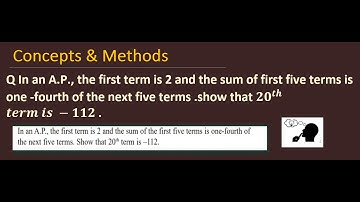 Concepts & Methods

Q In an A.P., the first term is 2 and the sum of first five terms is one -fourth of the next five terms .show that $20^{th}$ $term\ is\ -112$ .

In an A.P., the first term is 2 and the sum of the first five terms is one-fourth of the next five terms. Show that $20^{th}$ term is –112.